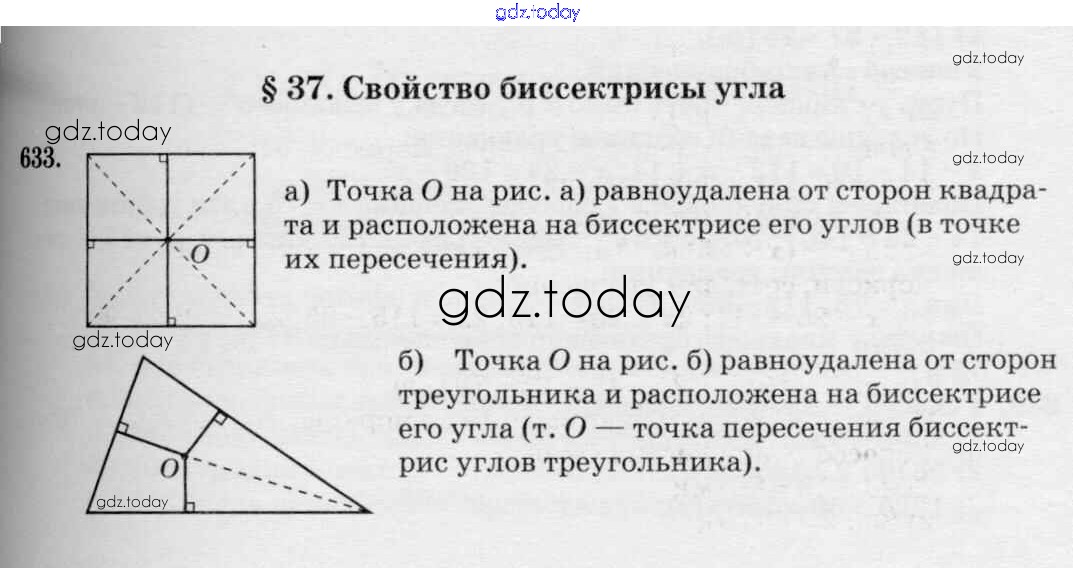 § 37. Свойство биссектрисы угла

633.

O

а) Точка O на рис. а) равноудалена от сторон квадрата и расположена на биссектрисе его углов (в точке их пересечения).

O

б) Точка O на рис. б) равноудалена от сторон треугольника и расположена на биссектрисе его угла (т. O — точка пересечения биссектрис углов треугольника).

gdz.today